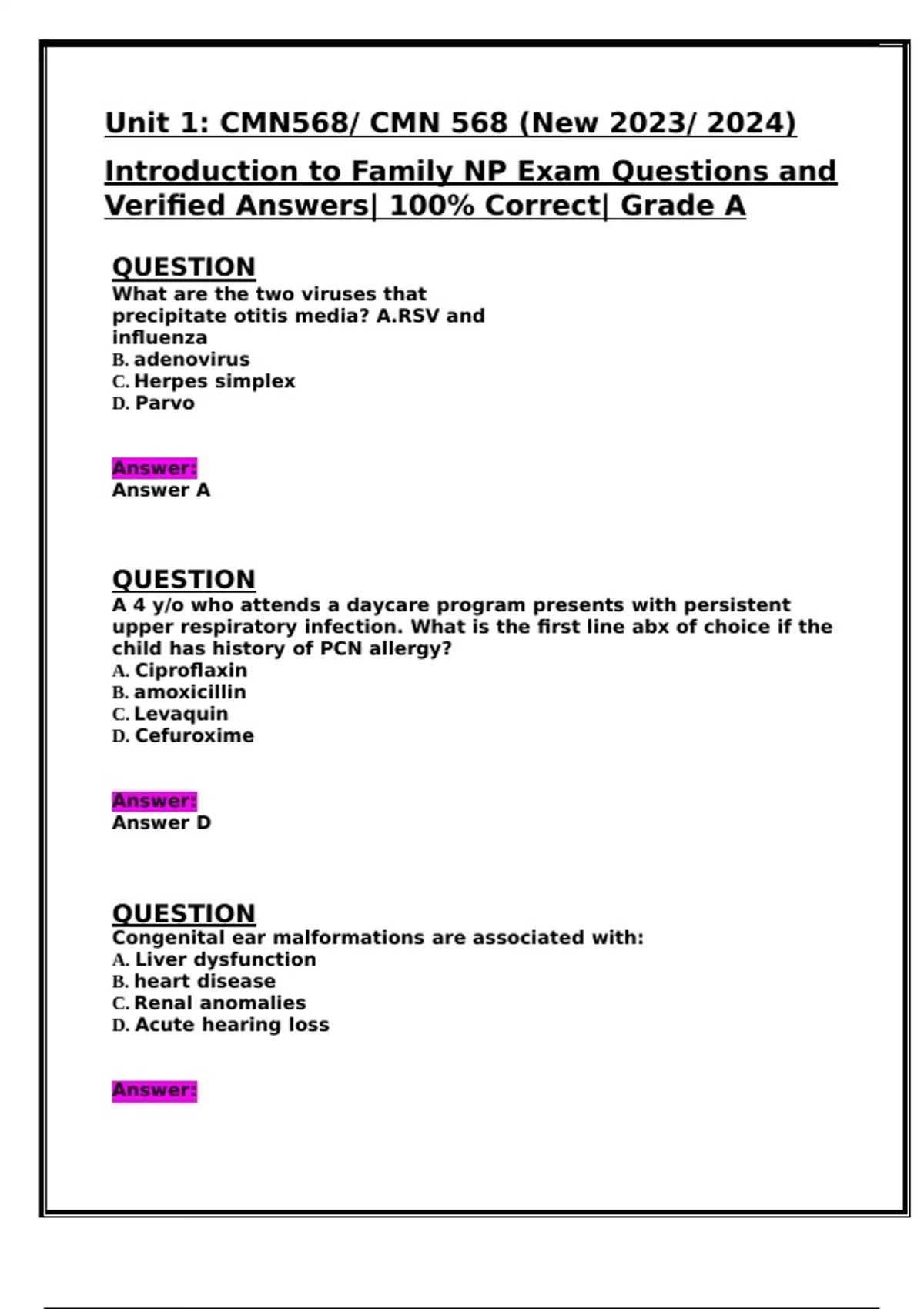 Unit 1: CMN568/ CMN 568 (New 2023/ 2024)

Introduction to Family NP Exam Questions and Verified Answers| 100% Correct| Grade A

QUESTION
What are the two viruses that precipitate otitis media? A.RSV and influenza
B. adenovirus
C. Herpes simplex
D. Parvo

Answer:
Answer A

QUESTION
A 4 y/o who attends a daycare program presents with persistent upper respiratory infection. What is the first line abx of choice if the child has history of PCN allergy?
A. Ciproflaxin
B. amoxicillin
C. Levaquin
D. Cefuroxime

Answer:
Answer D

QUESTION
Congenital ear malformations are associated with:
A. Liver dysfunction
B. heart disease
C. Renal anomalies
D. Acute hearing loss

Answer: